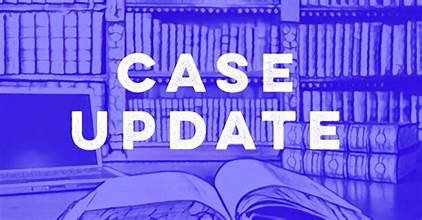 CASE
UPDATE